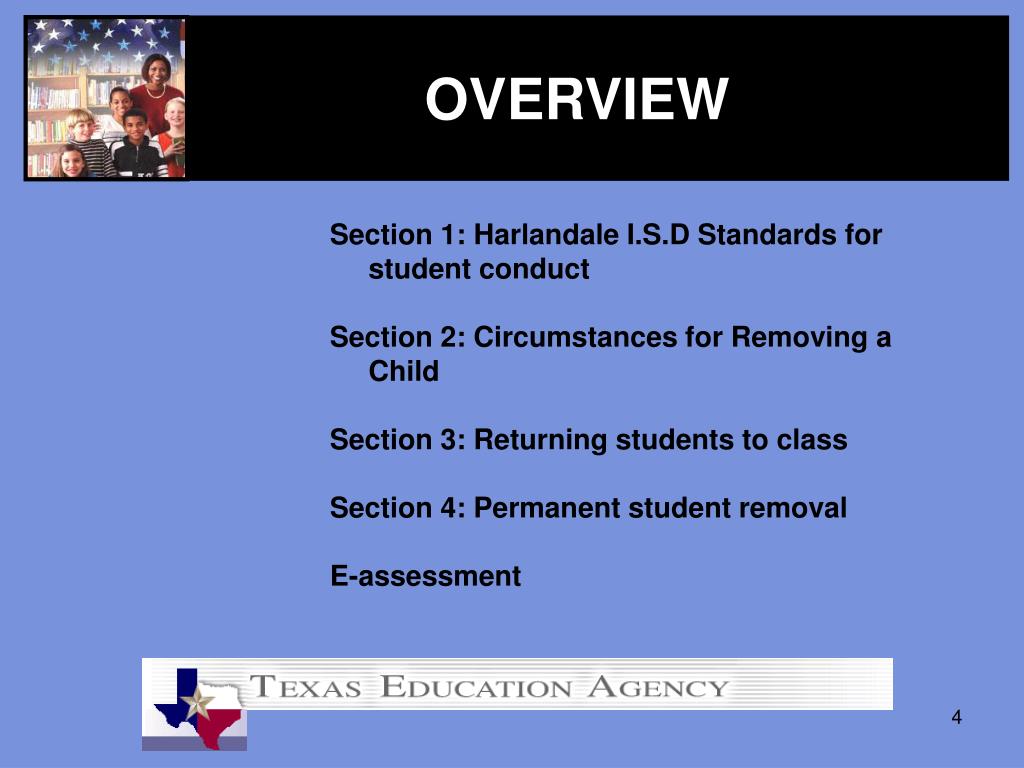 OVERVIEW

Section 1: Harlandale I.S.D Standards for student conduct

Section 2: Circumstances for Removing a Child

Section 3: Returning students to class

Section 4: Permanent student removal

E-assessment

TEXAS EDUCATION AGENCY

4